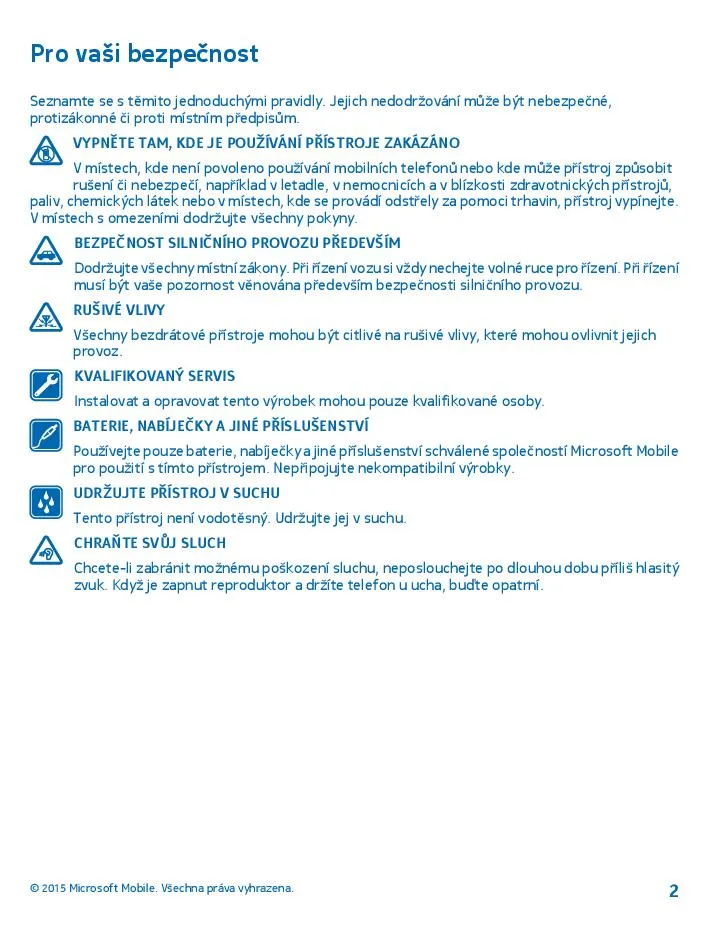 Pro vaši bezpečnost

Seznamte se s těmito jednoduchými pravidly. Jejich nedodržování může být nebezpečné, protizákonné či proti místním předpisům.

VYPNĚTE TAM, KDE JE POUŽÍVÁNÍ PŘÍSTROJE ZAKÁZÁNO

V místech, kde není povoleno používání mobilních telefonů nebo kde může přístroj způsobit rušení či nebezpečí, například v letadle, v nemocnicích a v blízkosti zdravotnických přístrojů, paliv, chemických látek nebo v místech, kde se provádí odstřely za pomoci trhavin, přístroj vypínejte. V místech s omezeními dodržujte všechny pokyny.

BEZPEČNOST SILNIČNÍHO PROVOZU PŘEDEVŠÍM

Dodržujte všechny místní zákony. Při řízení vozu si vždy nechejte volné ruce pro řízení. Při řízení musí být vaše pozornost věnována především bezpečnosti silničního provozu.

RUŠIVÉ VLIVY

Všechny bezdrátové přístroje mohou být citlivé na rušivé vlivy, které mohou ovlivnit jejich provoz.

KVALIFIKOVANÝ SERVIS

Instalovat a opravovat tento výrobek mohou pouze kvalifikované osoby.

BATERIE, NABÍJEČKY A JINÉ PŘÍSLUŠENSTVÍ

Používejte pouze baterie, nabíječky a jiné příslušenství schválené společností Microsoft Mobile pro použití s tímto přístrojem. Nepřipojujte nekompatibilní výrobky.

UDRŽUJTE PŘÍSTROJ V SUCHU

Tento přístroj není vodotěsný. Udržujte jej v suchu.

CHRAŇTE SVŮJ SLUCH

Chcete-li zabránit možnému poškození sluchu, neposlouchejte po dlouhou dobu příliš hlasitý zvuk. Když je zapnut reproduktor a držíte telefon u ucha, buďte opatrní.

© 2015 Microsoft Mobile. Všechna práva vyhrazena.

2